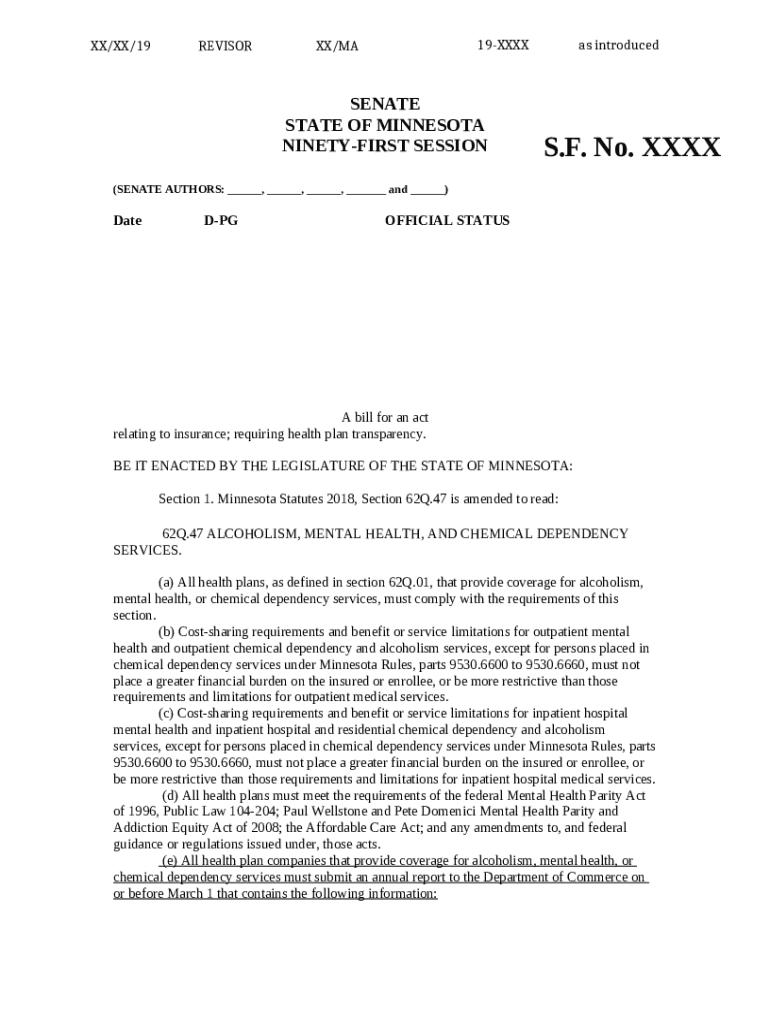 XX/XX/19 REVISOR XX/MA 19-XXXX as introduced

SENATE
STATE OF MINNESOTA
NINETY-FIRST SESSION

S.F. No. XXXX

(SENATE AUTHORS: ______, ______, ______, _______ and ______)

Date D-PG OFFICIAL STATUS

A bill for an act
relating to insurance; requiring health plan transparency.

BE IT ENACTED BY THE LEGISLATURE OF THE STATE OF MINNESOTA:

Section 1. Minnesota Statutes 2018, Section 62Q.47 is amended to read:

62Q.47 ALCOHOLISM, MENTAL HEALTH, AND CHEMICAL DEPENDENCY SERVICES.

(a) All health plans, as defined in section 62Q.01, that provide coverage for alcoholism, mental health, or chemical dependency services, must comply with the requirements of this section.
(b) Cost-sharing requirements and benefit or service limitations for outpatient mental health and outpatient chemical dependency and alcoholism services, except for persons placed in chemical dependency services under Minnesota Rules, parts 9530.6600 to 9530.6660, must not place a greater financial burden on the insured or enrollee, or be more restrictive than those requirements and limitations for outpatient medical services.
(c) Cost-sharing requirements and benefit or service limitations for inpatient hospital mental health and inpatient hospital and residential chemical dependency and alcoholism services, except for persons placed in chemical dependency services under Minnesota Rules, parts 9530.6600 to 9530.6660, must not place a greater financial burden on the insured or enrollee, or be more restrictive than those requirements and limitations for inpatient hospital medical services.
(d) All health plans must meet the requirements of the federal Mental Health Parity Act of 1996, Public Law 104-204; Paul Wellstone and Pete Domenici Mental Health Parity and Addiction Equity Act of 2008; the Affordable Care Act; and any amendments to, and federal guidance or regulations issued under, those acts.
(e) All health plan companies that provide coverage for alcoholism, mental health, or chemical dependency services must submit an annual report to the Department of Commerce on or before March 1 that contains the following information: